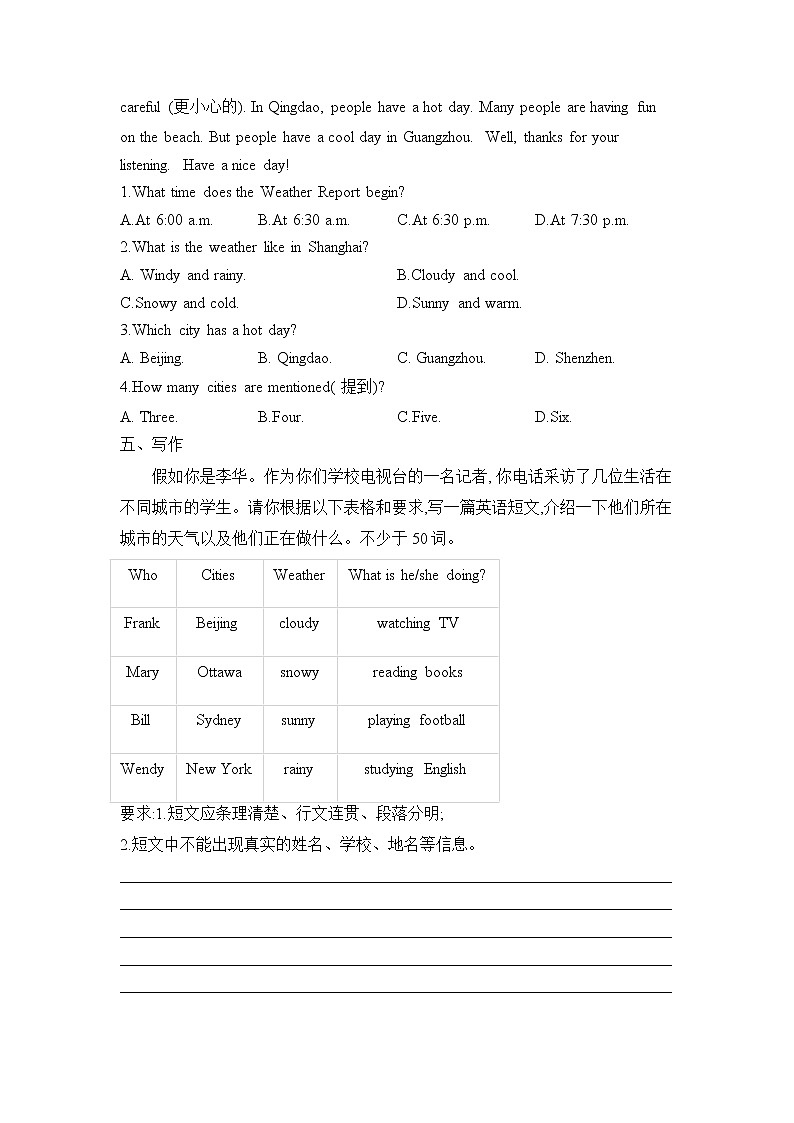 careful (更小心的). In Qingdao, people have a hot day. Many people are having fun on the beach. But people have a cool day in Guangzhou. Well, thanks for your listening. Have a nice day!

1.What time does the Weather Report begin?

A.At 6:00 a.m. B.At 6:30 a.m. C.At 6:30 p.m. D.At 7:30 p.m.

2.What is the weather like in Shanghai?

A. Windy and rainy. B.Cloudy and cool.

C.Snowy and cold. D.Sunny and warm.

3.Which city has a hot day?

A. Beijing. B. Qingdao. C. Guangzhou. D. Shenzhen.

4.How many cities are mentioned( 提到)?

A. Three. B.Four. C.Five. D.Six.

五、写作

假如你是李华。作为你们学校电视台的一名记者, 你电话采访了几位生活在不同城市的学生。请你根据以下表格和要求,写一篇英语短文,介绍一下他们所在城市的天气以及他们正在做什么。不少于 50 词。

| Who | Cities | Weather | What is he/she doing? |
|---|---|---|---|
| Frank | Beijing | cloudy | watching TV |
| Mary | Ottawa | snowy | reading books |
| Bill | Sydney | sunny | playing football |
| Wendy | New York | rainy | studying English |

要求:1.短文应条理清楚、行文连贯、段落分明;

2.短文中不能出现真实的姓名、学校、地名等信息。